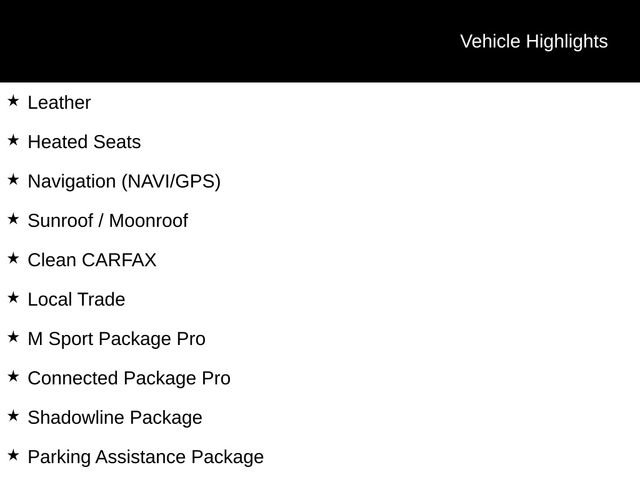 Vehicle Highlights

★ Leather

★ Heated Seats

★ Navigation (NAVI/GPS)

★ Sunroof / Moonroof

★ Clean CARFAX

★ Local Trade

★ M Sport Package Pro

★ Connected Package Pro

★ Shadowline Package

★ Parking Assistance Package